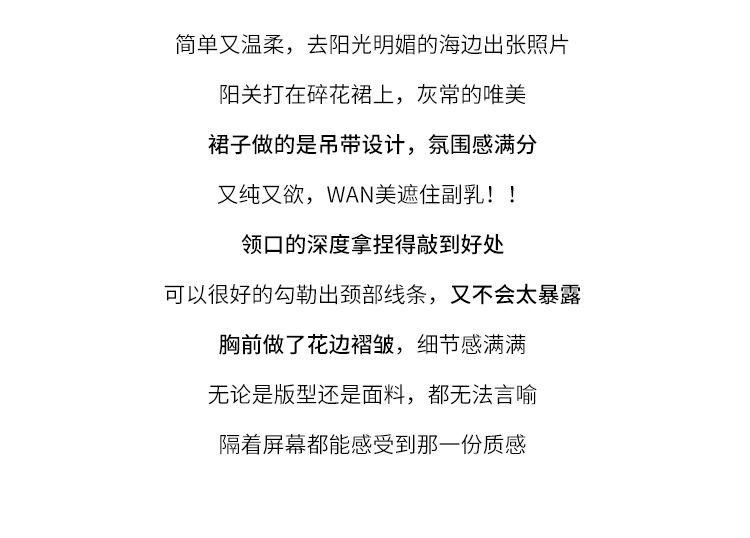 简单又温柔，去阳光明媚的海边出张照片

阳关打在碎花裙上，灰常的唯美

裙子做的是吊带设计，氛围感满分

又纯又欲，WAN美遮住副乳！！

领口的深度拿捏得敲到好处

可以很好的勾勒出颈部线条，又不会太暴露

胸前做了花边褶皱，细节感满满

无论是版型还是面料，都无法言喻

隔着屏幕都能感受到那一份质感